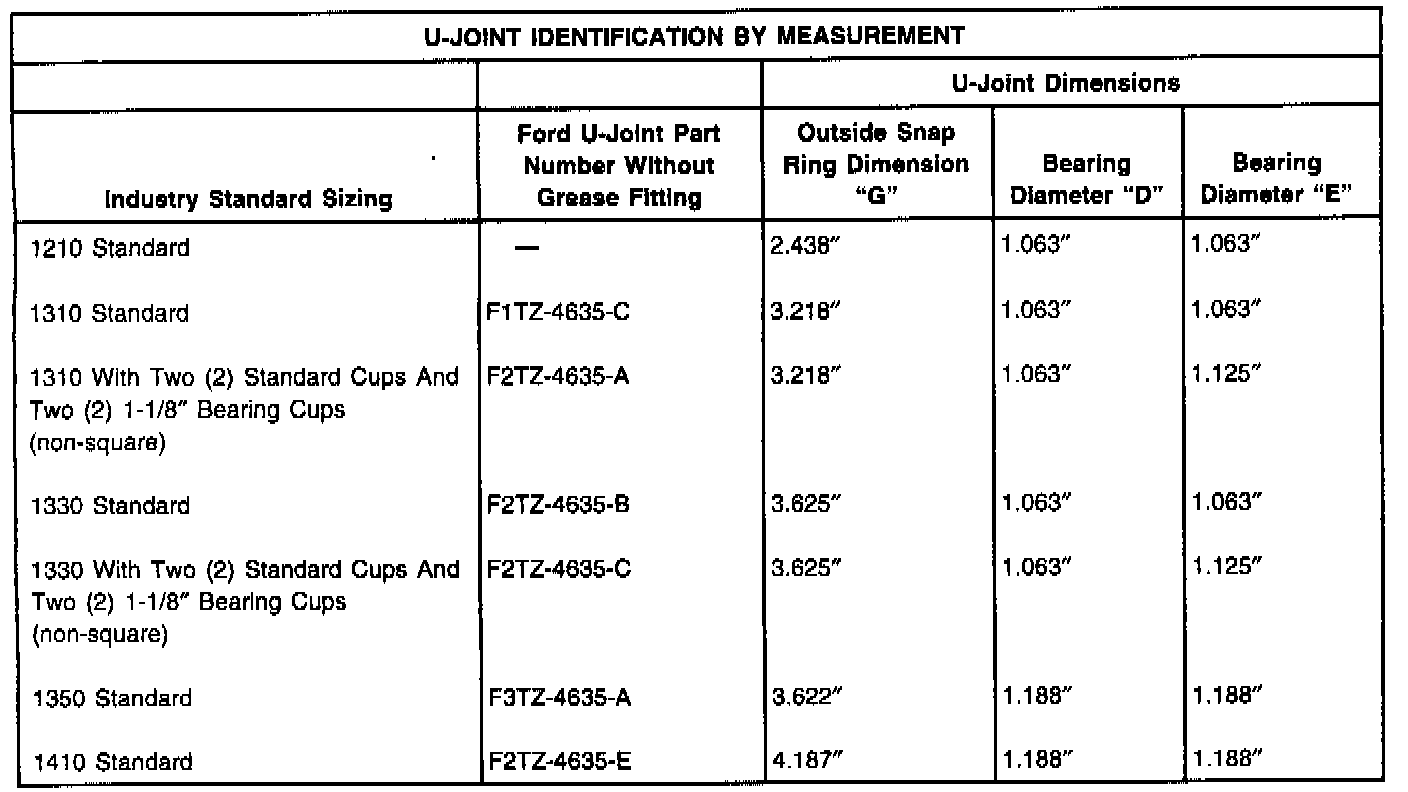 U-JOINT IDENTIFICATION BY MEASUREMENT

| | | U-Joint Dimensions | | |
|---|---|---|---|---|
| Industry Standard Sizing | Ford U-Joint Part Number Without Grease Fitting | Outside Snap Ring Dimension "G" | Bearing Diameter "D" | Bearing Diameter "E" |
| 1210 Standard | — | 2.438″ | 1.063″ | 1.063″ |
| 1310 Standard | F1TZ-4635-C | 3.218″ | 1.063″ | 1.063″ |
| 1310 With Two (2) Standard Cups And Two (2) 1-1/8″ Bearing Cups (non-square) | F2TZ-4635-A | 3.218″ | 1.063″ | 1.125″ |
| 1330 Standard | F2TZ-4635-B | 3.625″ | 1.063″ | 1.063″ |
| 1330 With Two (2) Standard Cups And Two (2) 1-1/8″ Bearing Cups (non-square) | F2TZ-4635-C | 3.625″ | 1.063″ | 1.125″ |
| 1350 Standard | F3TZ-4635-A | 3.622″ | 1.188″ | 1.188″ |
| 1410 Standard | F2TZ-4635-E | 4.187″ | 1.188″ | 1.188″ |